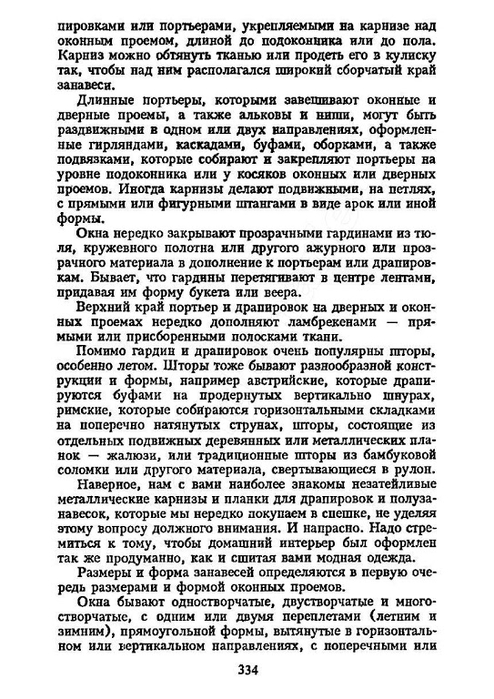 пировками или портьерами, укрепляемыми на карнизе над оконным проемом, длиной до подоконника или до пола. Карниз можно обтянуть тканью или продеть его в кулиску так, чтобы над ним располагался широкий сборчатый край занавеси.

Длинные портьеры, которыми завешивают оконные и дверные проемы, а также альковы и ниши, могут быть раздвижными в одном или двух направлениях, оформленные гирляндами, каскадами, буфами, оборками, а также подвязками, которые собирают и закрепляют портьеры на уровне подоконника или у косяков оконных или дверных проемов. Иногда карнизы делают подвижными, на петлях, с прямыми или фигурными штангами в виде арок или иной формы.

Окна нередко закрывают прозрачными гардинами из тюля, кружевного полотна или другого ажурного или прозрачного материала в дополнение к портьерам или драпировкам. Бывает, что гардины перетягивают в центре лентами, придавая им форму букета или веера.

Верхний край портьер и драпировок на дверных и оконных проемах нередко дополняют ламбрекенами — прямыми или присборенными полосками ткани.

Помимо гардин и драпировок очень популярны шторы, особенно летом. Шторы тоже бывают разнообразной конструкции и формы, например австрийские, которые драпируются буфами на продернутых вертикально шнурах, римские, которые собираются горизонтальными складками на поперечно натянутых струнах, шторы, состоящие из отдельных подвижных деревянных или металлических планок — жалюзи, или традиционные шторы из бамбуковой соломки или другого материала, свертывающиеся в рулон.

Наверное, нам с вами наиболее знакомы незатейливые металлические карнизы и планки для драпировок и полузанавесок, которые мы нередко покупаем в спешке, не уделяя этому вопросу должного внимания. И напрасно. Надо стремиться к тому, чтобы домашний интерьер был оформлен так же продуманно, как и сшитая вами модная одежда.

Размеры и форма занавесей определяются в первую очередь размерами и формой оконных проемов.

Окна бывают одностворчатые, двустворчатые и многостворчатые, с одним или двумя переплетами (летним и зимним), прямоугольной формы, вытянутые в горизонтальном или вертикальном направлениях, с поперечными или

334